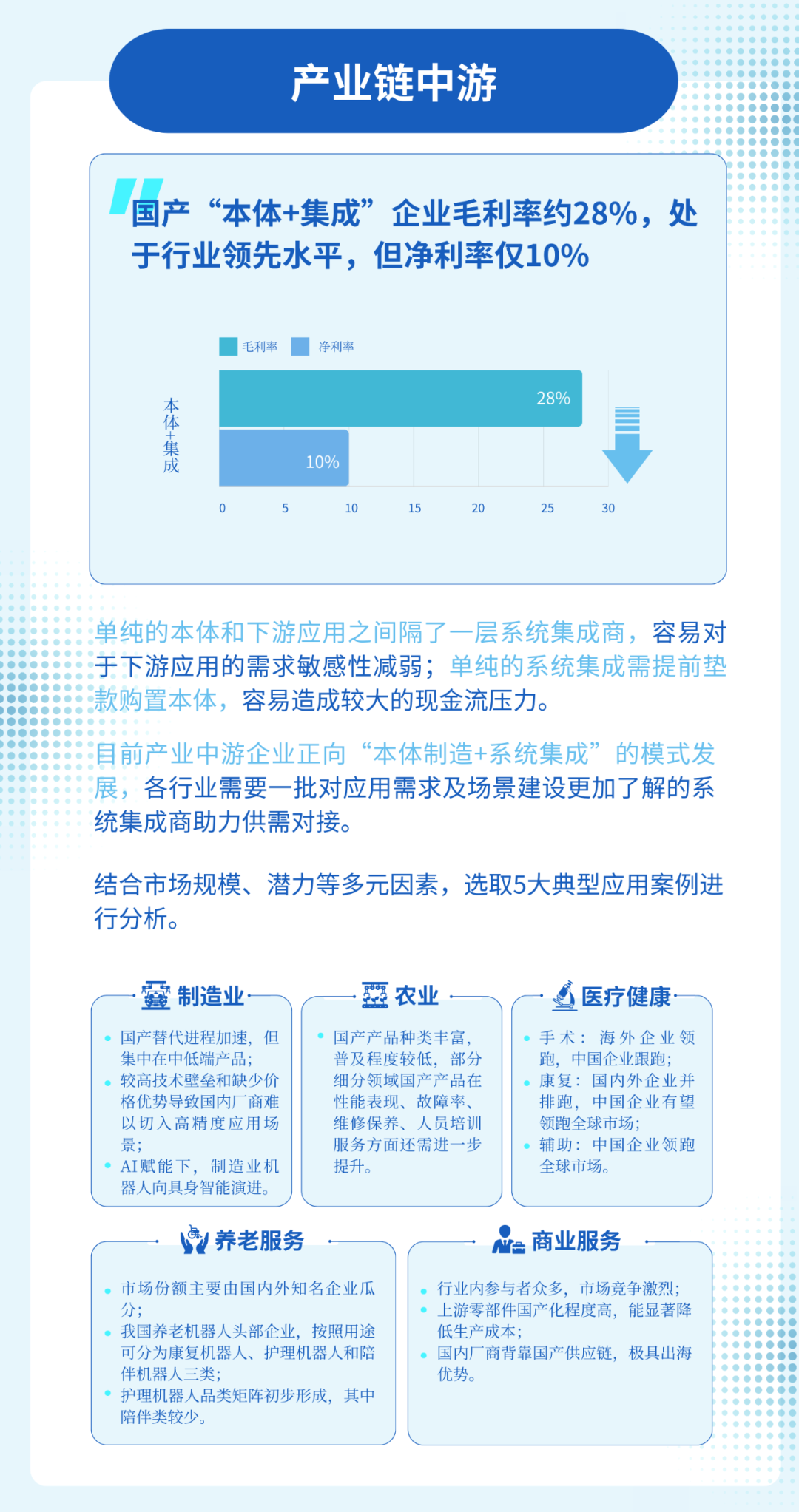 产业链中游

国产“本体+集成”企业毛利率约28%，处于行业领先水平，但净利率仅10%

毛利率 净利率

本体+集成

28%

10%

0 5 10 15 20 25 30

单纯的本体和下游应用之间隔了一层系统集成商，容易对于下游应用的需求敏感性减弱；单纯的系统集成需提前垫款购置本体，容易造成较大的现金流压力。

目前产业中游企业正向“本体制造+系统集成”的模式发展，各行业需要一批对应用需求及场景建设更加了解的系统集成商助力供需对接。

结合市场规模、潜力等多元因素，选取5大典型应用案例进行分析。

制造业
• 国产替代进程加速，但集中在中低端产品；
• 较高技术壁垒和缺少价格优势导致国内厂商难以切入高精度应用场景；
• AI赋能下，制造业机器人向具身智能演进。

农业
• 国产产品种类丰富，普及程度较低，部分细分领域国产产品在性能表现、故障率、维修保养、人员培训服务方面还需进一步提升。

医疗健康
• 手术：海外企业领跑，中国企业跟跑；
• 康复：国内外企业并排跑，中国企业有望领跑全球市场；
• 辅助：中国企业领跑全球市场。

养老服务
• 市场份额主要由国内外知名企业瓜分；
• 我国养老机器人头部企业，按照用途可分为康复机器人、护理机器人和陪伴机器人三类；
• 护理机器人品类矩阵初步形成，其中陪伴类较少。

商业服务
• 行业内参与者众多，市场竞争激烈；
• 上游零部件国产化程度高，能显著降低生产成本；
• 国内厂商背靠国产供应链，极具出海优势。